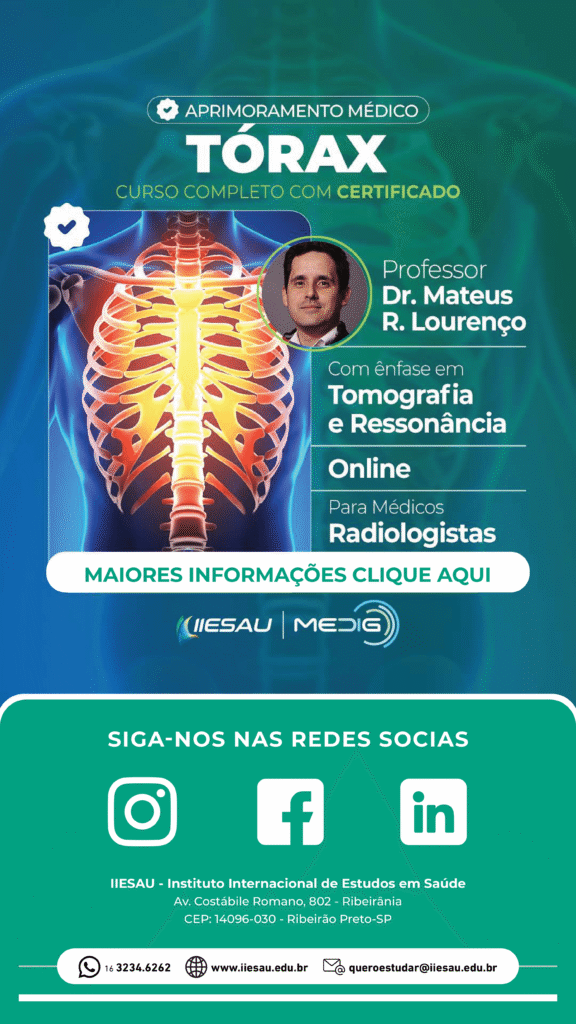 APRIMORAMENTO MÉDICO

TÓRAX

CURSO COMPLETO COM CERTIFICADO

Professor
Dr. Mateus
R. Lourenço

Com ênfase em
Tomografia
e Ressonância

Online

Para Médicos
Radiologistas

MAIORES INFORMAÇÕES CLIQUE AQUI

IIESAU | MEDIG

SIGA-NOS NAS REDES SOCIAS

IIESAU - Instituto Internacional de Estudos em Saúde
Av. Costábile Romano, 802 - Ribeirânia
CEP: 14096-030 - Ribeirão Preto-SP

16 3234.6262 www.iiesau.edu.br queroestudar@iiesau.edu.br